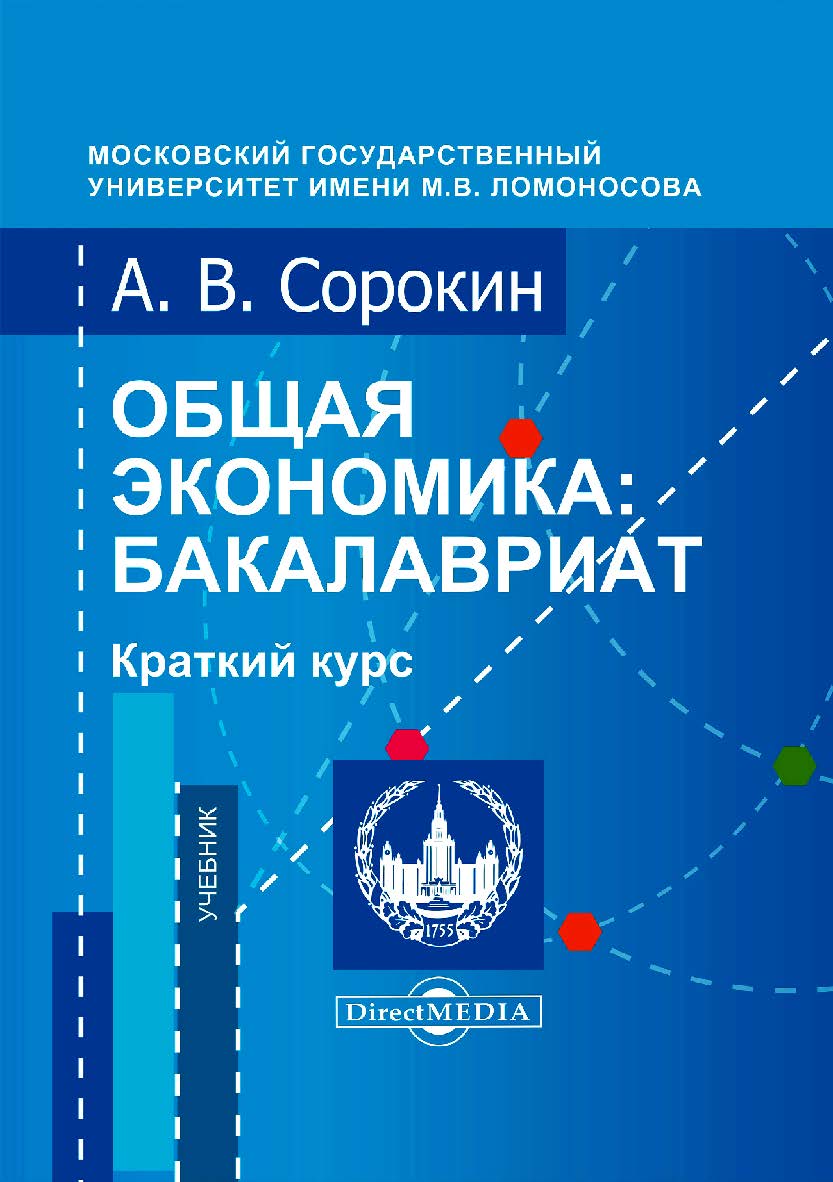 МОСКОВСКИЙ ГОСУДАРСТВЕННЫЙ УНИВЕРСИТЕТ ИМЕНИ М.В. ЛОМОНОСОВА

А. В. Сорокин

ОБЩАЯ ЭКОНОМИКА: БАКАЛАВРИАТ

Краткий курс

УЧЕБНИК

1755

DirectMEDIA